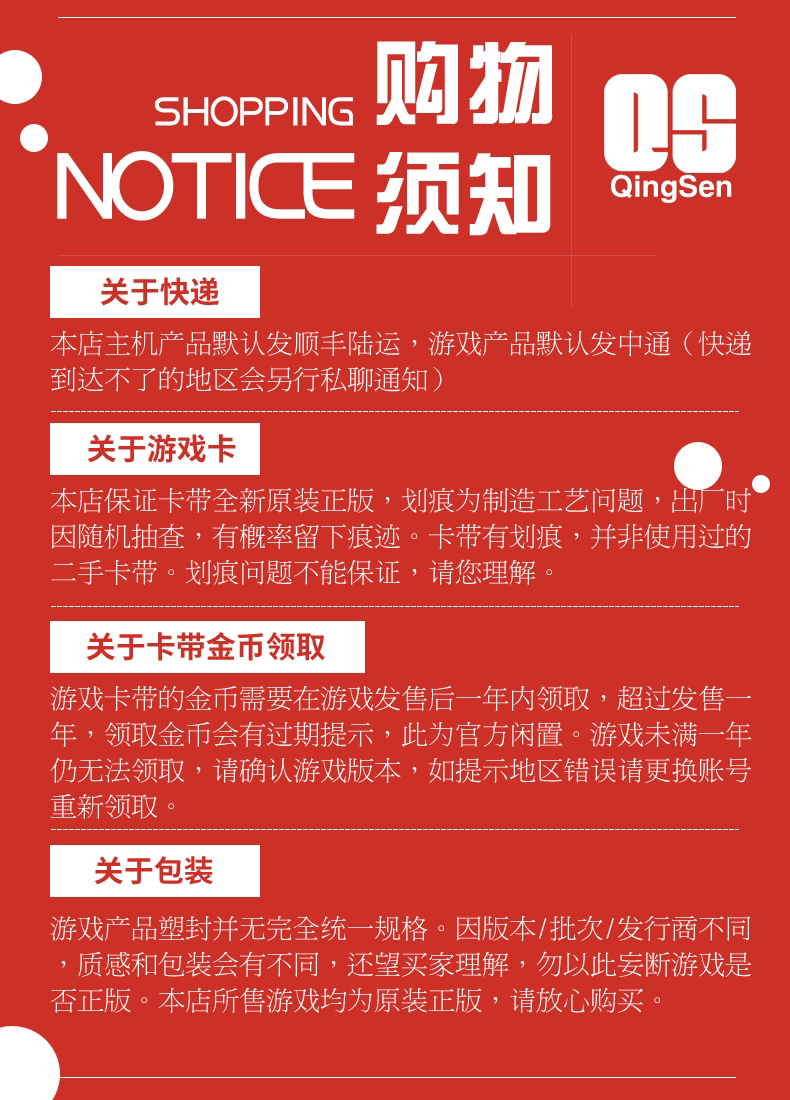 SHOPPING 购物

NOTICE 须知

QS
QingSen

关于快递

本店主机产品默认发顺丰陆运，游戏产品默认发中通（快递到达不了的地区会另行私聊通知）

关于游戏卡

本店保证卡带全新原装正版，划痕为制造工艺问题，出厂时因随机抽查，有概率留下痕迹。卡带有划痕，并非使用过的二手卡带。划痕问题不能保证，请您理解。

关于卡带金币领取

游戏卡带的金币需要在游戏发售后一年内领取，超过发售一年，领取金币会有过期提示，此为官方闲置。游戏未满一年仍无法领取，请确认游戏版本，如提示地区错误请更换账号重新领取。

关于包装

游戏产品塑封并无完全统一规格。因版本/批次/发行商不同，质感和包装会有不同，还望买家理解，勿以此妄断游戏是否正版。本店所售游戏均为原装正版，请放心购买。